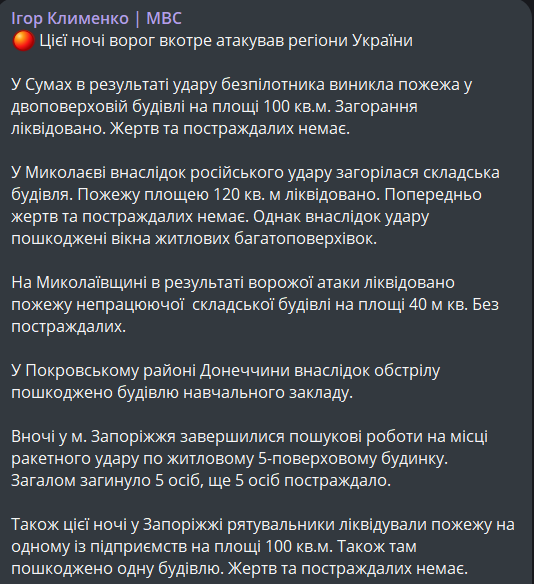 Ігор Клименко | МВС
🔴 Цієї ночі ворог вкотре атакував регіони України

У Сумах в результаті удару безпілотника виникла пожежа у двоповерховій будівлі на площі 100 кв.м. Загорання ліквідовано. Жертв та постраждалих немає.

У Миколаєві внаслідок російського удару загорілася складська будівля. Пожежу площею 120 кв. м ліквідовано. Попередньо жертв та постраждалих немає. Однак внаслідок удару пошкоджені вікна житлових багатоповерхівок.

На Миколаївщині в результаті ворожої атаки ліквідовано пожежу непрацюючої складської будівлі на площі 40 м кв. Без постраждалих.

У Покровському районі Донеччини внаслідок обстрілу пошкоджено будівлю навчального закладу.

Вночі у м. Запоріжжя завершилися пошукові роботи на місці ракетного удару по житловому 5-поверховому будинку. Загалом загинуло 5 осіб, ще 5 осіб постраждало.

Також цієї ночі у Запоріжжі рятувальники ліквідували пожежу на одному із підприємств на площі 100 кв.м. Також там пошкоджено одну будівлю. Жертв та постраждалих немає.